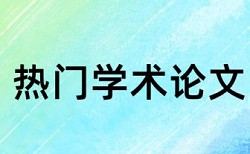 热门学术论文